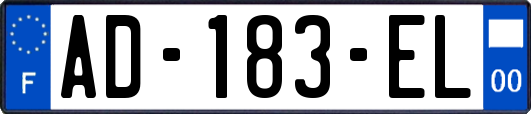 F
AD-183-EL
00